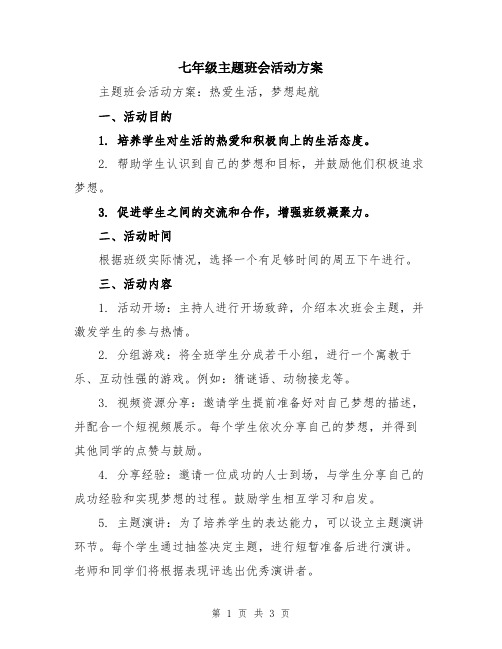 七年级主题班会活动方案

主题班会活动方案：热爱生活，梦想起航

一、活动目的

1. 培养学生对生活的热爱和积极向上的生活态度。

2. 帮助学生认识到自己的梦想和目标，并鼓励他们积极追求梦想。

3. 促进学生之间的交流和合作，增强班级凝聚力。

二、活动时间

根据班级实际情况，选择一个有足够时间的周五下午进行。

三、活动内容

1. 活动开场：主持人进行开场致辞，介绍本次班会主题，并激发学生的参与热情。

2. 分组游戏：将全班学生分成若干小组，进行一个寓教于乐、互动性强的游戏。例如：猜谜语、动物接龙等。

3. 视频资源分享：邀请学生提前准备好对自己梦想的描述，并配合一个短视频展示。每个学生依次分享自己的梦想，并得到其他同学的点赞与鼓励。

4. 分享经验：邀请一位成功的人士到场，与学生分享自己的成功经验和实现梦想的过程。鼓励学生相互学习和启发。

5. 主题演讲：为了培养学生的表达能力，可以设立主题演讲环节。每个学生通过抽签决定主题，进行短暂准备后进行演讲。老师和同学们将根据表现评选出优秀演讲者。

第 1 页 共 3 页